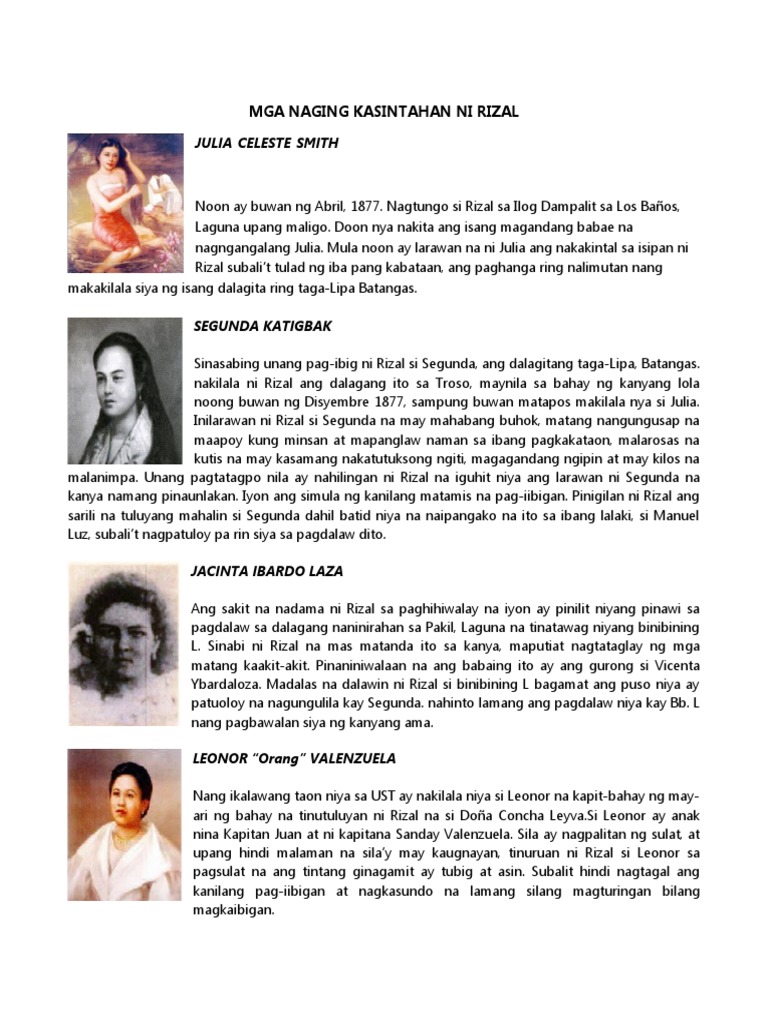 MGA NAGING KASINTAHAN NI RIZAL

JULIA CELESTE SMITH

Noon ay buwan ng Abril, 1877. Nagtungo si Rizal sa Ilog Dampalit sa Los Baños, Laguna upang maligo. Doon nya nakita ang isang magandang babae na nagngangalang Julia. Mula noon ay larawan na ni Julia ang nakakintal sa isipan ni Rizal subali't tulad ng iba pang kabataan, ang paghanga ring nalimutan nang makakilala siya ng isang dalagita ring taga-Lipa Batangas.

SEGUNDA KATIGBAK

Sinasabing unang pag-ibig ni Rizal si Segunda, ang dalagitang taga-Lipa, Batangas. nakilala ni Rizal ang dalagang ito sa Troso, maynila sa bahay ng kanyang lola noong buwan ng Disyembre 1877, sampung buwan matapos makilala nya si Julia. Inilarawan ni Rizal si Segunda na may mahabang buhok, matang nangungusap na maapoy kung minsan at mapanglaw naman sa ibang pagkakataon, malarosas na kutis na may kasamang nakatutuksong ngiti, magagandang ngipin at may kilos na malanimpa. Unang pagtatagpo nila ay nahilingan ni Rizal na iguhit niya ang larawan ni Segunda na kanya namang pinaunlakan. Iyon ang simula ng kanilang matamis na pag-iibigan. Pinigilan ni Rizal ang sarili na tuluyang mahalin si Segunda dahil batid niya na naipangako na ito sa ibang lalaki, si Manuel Luz, subali't nagpatuloy pa rin siya sa pagdalaw dito.

JACINTA IBARDO LAZA

Ang sakit na nadama ni Rizal sa paghihiwalay na iyon ay pinilit niyang pinawi sa pagdalaw sa dalagang naninirahan sa Pakil, Laguna na tinatawag niyang binibining L. Sinabi ni Rizal na mas matanda ito sa kanya, maputiat nagtataglay ng mga matang kaakit-akit. Pinaniniwalaan na ang babaing ito ay ang gurong si Vicenta Ybardaloza. Madalas na dalawin ni Rizal si binibining L bagamat ang puso niya ay patuloy na nagungulila kay Segunda. nahinto lamang ang pagdalaw niya kay Bb. L nang pagbawalan siya ng kanyang ama.

LEONOR "Orang" VALENZUELA

Nang ikalawang taon niya sa UST ay nakilala niya si Leonor na kapit-bahay ng may-ari ng bahay na tinutuluyan ni Rizal na si Doña Concha Leyva.Si Leonor ay anak nina Kapitan Juan at ni kapitana Sanday Valenzuela. Sila ay nagpalitan ng sulat, at upang hindi malaman na sila'y may kaugnayan, tinuruan ni Rizal si Leonor sa pagsulat na ang tintang ginagamit ay tubig at asin. Subalit hindi nagtagal ang kanilang pag-iibigan at nagkasundo na lamang silang magturingan bilang magkaibigan.